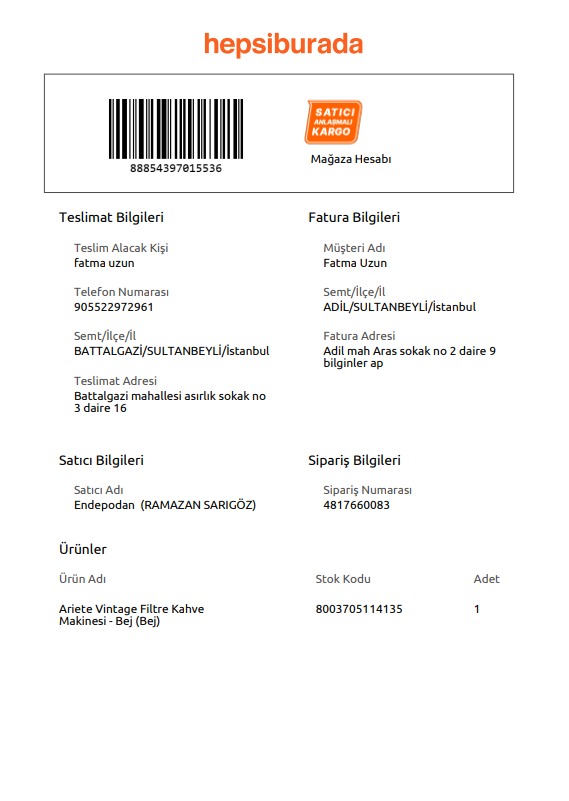 hepsiburada

88854397015536

SATICI
ANLAŞMALI
KARGO

Mağaza Hesabı

Teslimat Bilgileri

Teslim Alacak Kişi
fatma uzun

Telefon Numarası
905522972961

Semt/İlçe/İl
BATTALGAZİ/SULTANBEYLİ/İstanbul

Teslimat Adresi
Battalgazi mahallesi asırlık sokak no 3 daire 16

Fatura Bilgileri

Müşteri Adı
Fatma Uzun

Semt/İlçe/İl
ADİL/SULTANBEYLİ/İstanbul

Fatura Adresi
Adil mah Aras sokak no 2 daire 9 bilginler ap

Satıcı Bilgileri

Satıcı Adı
Endepodan (RAMAZAN SARIGÖZ)

Sipariş Bilgileri

Sipariş Numarası
4817660083

Ürünler

| Ürün Adı | Stok Kodu | Adet |
|---|---|---|
| Ariete Vintage Filtre Kahve Makinesi - Bej (Bej) | 8003705114135 | 1 |